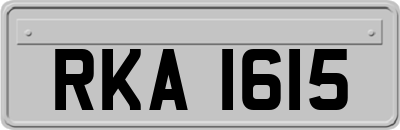 RKA 1615